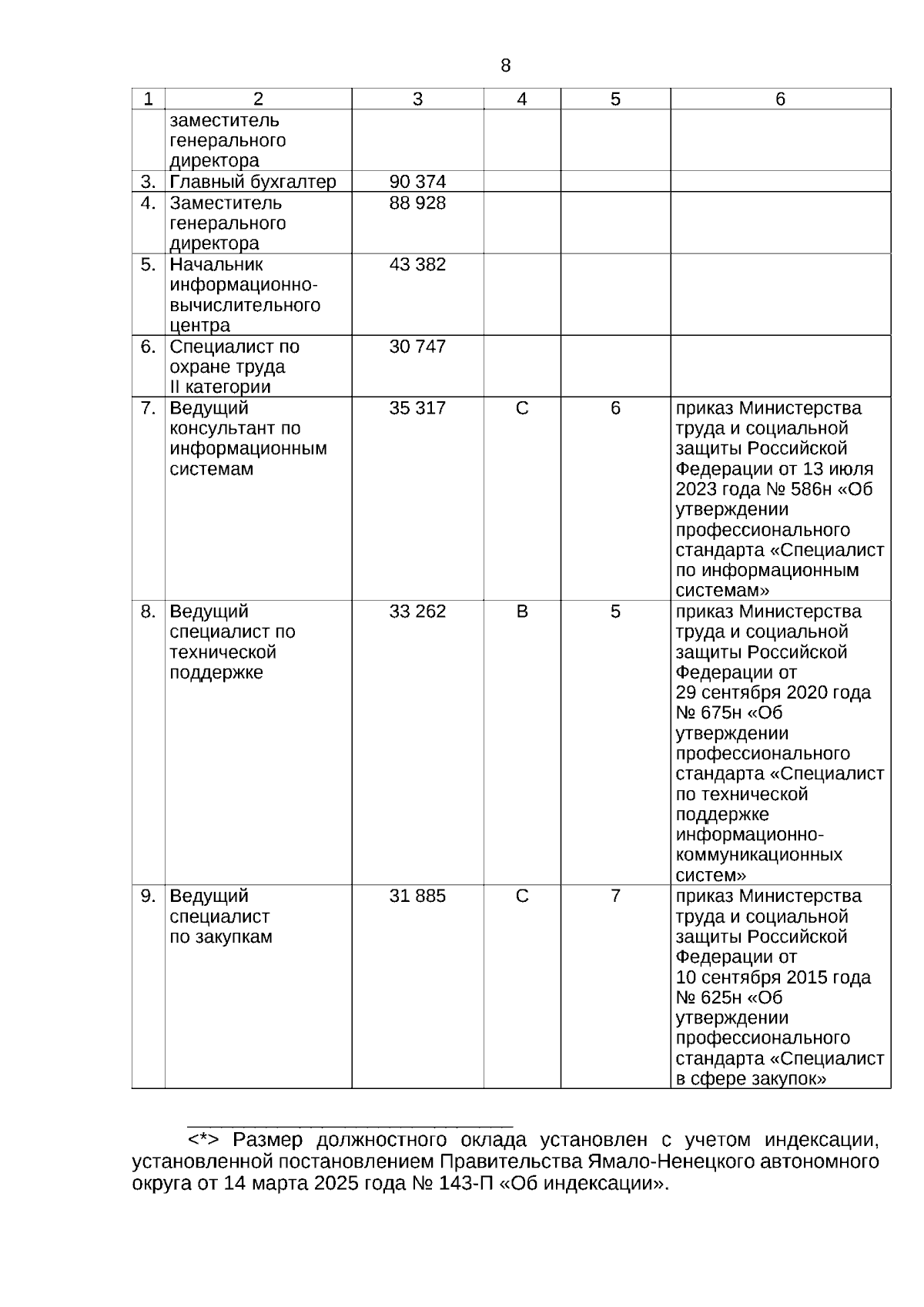 8

| 1 | 2 | 3 | 4 | 5 | 6 |
|---|---|---|---|---|---|
| | заместитель генерального директора | | | | |
| 3. | Главный бухгалтер | 90 374 | | | |
| 4. | Заместитель генерального директора | 88 928 | | | |
| 5. | Начальник информационно-вычислительного центра | 43 382 | | | |
| 6. | Специалист по охране труда II категории | 30 747 | | | |
| 7. | Ведущий консультант по информационным системам | 35 317 | C | 6 | приказ Министерства труда и социальной защиты Российской Федерации от 13 июля 2023 года № 586н «Об утверждении профессионального стандарта «Специалист по информационным системам» |
| 8. | Ведущий специалист по технической поддержке | 33 262 | B | 5 | приказ Министерства труда и социальной защиты Российской Федерации от 29 сентября 2020 года № 675н «Об утверждении профессионального стандарта «Специалист по технической поддержке информационно-коммуникационных систем» |
| 9. | Ведущий специалист по закупкам | 31 885 | C | 7 | приказ Министерства труда и социальной защиты Российской Федерации от 10 сентября 2015 года № 625н «Об утверждении профессионального стандарта «Специалист в сфере закупок» |

<*> Размер должностного оклада установлен с учетом индексации, установленной постановлением Правительства Ямало-Ненецкого автономного округа от 14 марта 2025 года № 143-П «Об индексации».